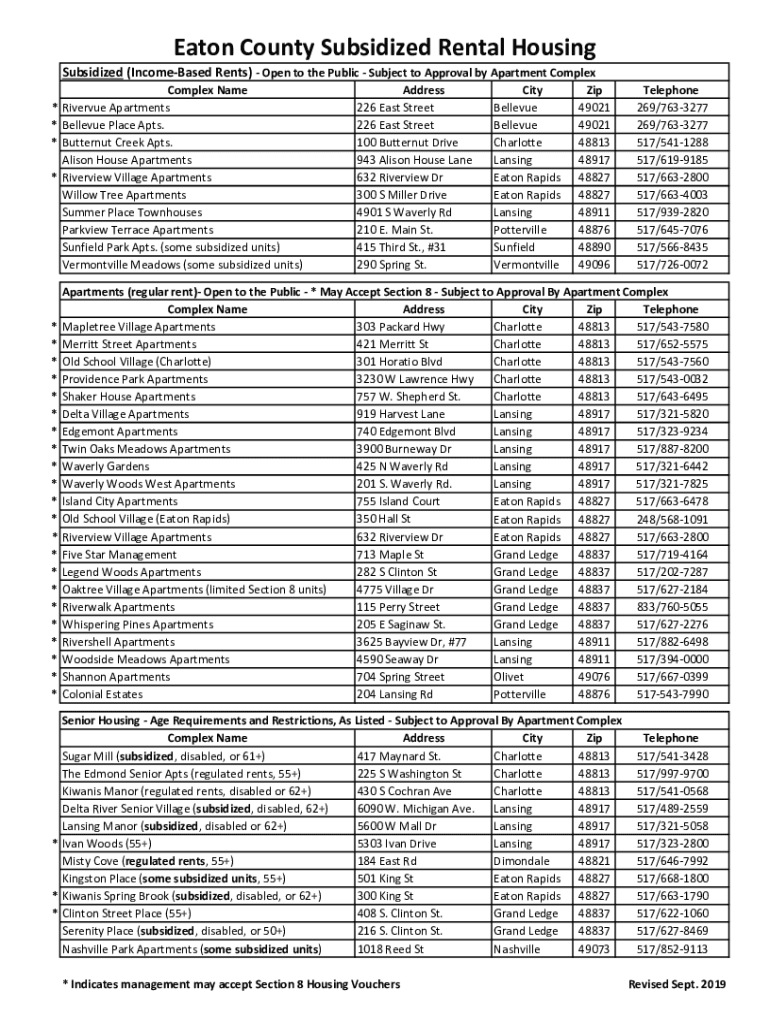 Eaton County Subsidized Rental Housing

Subsidized (Income-Based Rents) - Open to the Public - Subject to Approval by Apartment Complex

| | Complex Name | Address | City | Zip | Telephone |
|---|---|---|---|---|---|
| * | Rivervue Apartments | 226 East Street | Bellevue | 49021 | 269/763-3277 |
| * | Bellevue Place Apts. | 226 East Street | Bellevue | 49021 | 269/763-3277 |
| * | Butternut Creek Apts. | 100 Butternut Drive | Charlotte | 48813 | 517/541-1288 |
| | Alison House Apartments | 943 Alison House Lane | Lansing | 48917 | 517/619-9185 |
| * | Riverview Village Apartments | 632 Riverview Dr | Eaton Rapids | 48827 | 517/663-2800 |
| | Willow Tree Apartments | 300 S Miller Drive | Eaton Rapids | 48827 | 517/663-4003 |
| | Summer Place Townhouses | 4901 S Waverly Rd | Lansing | 48911 | 517/939-2820 |
| | Parkview Terrace Apartments | 210 E. Main St. | Potterville | 48876 | 517/645-7076 |
| | Sunfield Park Apts. (some subsidized units) | 415 Third St., #31 | Sunfield | 48890 | 517/566-8435 |
| | Vermontville Meadows (some subsidized units) | 290 Spring St. | Vermontville | 49096 | 517/726-0072 |

Apartments (regular rent)- Open to the Public - * May Accept Section 8 - Subject to Approval By Apartment Complex

| | Complex Name | Address | City | Zip | Telephone |
|---|---|---|---|---|---|
| * | Mapletree Village Apartments | 303 Packard Hwy | Charlotte | 48813 | 517/543-7580 |
| * | Merritt Street Apartments | 421 Merritt St | Charlotte | 48813 | 517/652-5575 |
| * | Old School Village (Charlotte) | 301 Horatio Blvd | Charlotte | 48813 | 517/543-7560 |
| * | Providence Park Apartments | 3230 W Lawrence Hwy | Charlotte | 48813 | 517/543-0032 |
| * | Shaker House Apartments | 757 W. Shepherd St. | Charlotte | 48813 | 517/643-6495 |
| * | Delta Village Apartments | 919 Harvest Lane | Lansing | 48917 | 517/321-5820 |
| * | Edgemont Apartments | 740 Edgemont Blvd | Lansing | 48917 | 517/323-9234 |
| * | Twin Oaks Meadows Apartments | 3900 Burneway Dr | Lansing | 48917 | 517/887-8200 |
| * | Waverly Gardens | 425 N Waverly Rd | Lansing | 48917 | 517/321-6442 |
| * | Waverly Woods West Apartments | 201 S. Waverly Rd. | Lansing | 48917 | 517/321-7825 |
| * | Island City Apartments | 755 Island Court | Eaton Rapids | 48827 | 517/663-6478 |
| * | Old School Village (Eaton Rapids) | 350 Hall St | Eaton Rapids | 48827 | 248/568-1091 |
| * | Riverview Village Apartments | 632 Riverview Dr | Eaton Rapids | 48827 | 517/663-2800 |
| * | Five Star Management | 713 Maple St | Grand Ledge | 48837 | 517/719-4164 |
| * | Legend Woods Apartments | 282 S Clinton St | Grand Ledge | 48837 | 517/202-7287 |
| * | Oaktree Village Apartments (limited Section 8 units) | 4775 Village Dr | Grand Ledge | 48837 | 517/627-2184 |
| * | Riverwalk Apartments | 115 Perry Street | Grand Ledge | 48837 | 833/760-5055 |
| * | Whispering Pines Apartments | 205 E Saginaw St. | Grand Ledge | 48837 | 517/627-2276 |
| * | Rivershell Apartments | 3625 Bayview Dr, #77 | Lansing | 48911 | 517/882-6498 |
| * | Woodside Meadows Apartments | 4590 Seaway Dr | Lansing | 48911 | 517/394-0000 |
| * | Shannon Apartments | 704 Spring Street | Olivet | 49076 | 517/667-0399 |
| * | Colonial Estates | 204 Lansing Rd | Potterville | 48876 | 517-543-7990 |

Senior Housing - Age Requirements and Restrictions, As Listed - Subject to Approval By Apartment Complex

| | Complex Name | Address | City | Zip | Telephone |
|---|---|---|---|---|---|
| | Sugar Mill (subsidized, disabled, or 61+) | 417 Maynard St. | Charlotte | 48813 | 517/541-3428 |
| | The Edmond Senior Apts (regulated rents, 55+) | 225 S Washington St | Charlotte | 48813 | 517/997-9700 |
| | Kiwanis Manor (regulated rents, disabled or 62+) | 430 S Cochran Ave | Charlotte | 48813 | 517/541-0568 |
| | Delta River Senior Village (subsidized, disabled, 62+) | 6090 W. Michigan Ave. | Lansing | 48917 | 517/489-2559 |
| | Lansing Manor (subsidized, disabled or 62+) | 5600 W Mall Dr | Lansing | 48917 | 517/321-5058 |
| * | Ivan Woods (55+) | 5303 Ivan Drive | Lansing | 48917 | 517/323-2800 |
| | Misty Cove (regulated rents, 55+) | 184 East Rd | Dimondale | 48821 | 517/646-7992 |
| | Kingston Place (some subsidized units, 55+) | 501 King St | Eaton Rapids | 48827 | 517/668-1800 |
| * | Kiwanis Spring Brook (subsidized, disabled, or 62+) | 300 King St | Eaton Rapids | 48827 | 517/663-1790 |
| * | Clinton Street Place (55+) | 408 S. Clinton St. | Grand Ledge | 48837 | 517/622-1060 |
| | Serenity Place (subsidized, disabled, or 50+) | 216 S. Clinton St. | Grand Ledge | 48837 | 517/627-8469 |
| | Nashville Park Apartments (some subsidized units) | 1018 Reed St | Nashville | 49073 | 517/852-9113 |

* Indicates management may accept Section 8 Housing Vouchers

Revised Sept. 2019